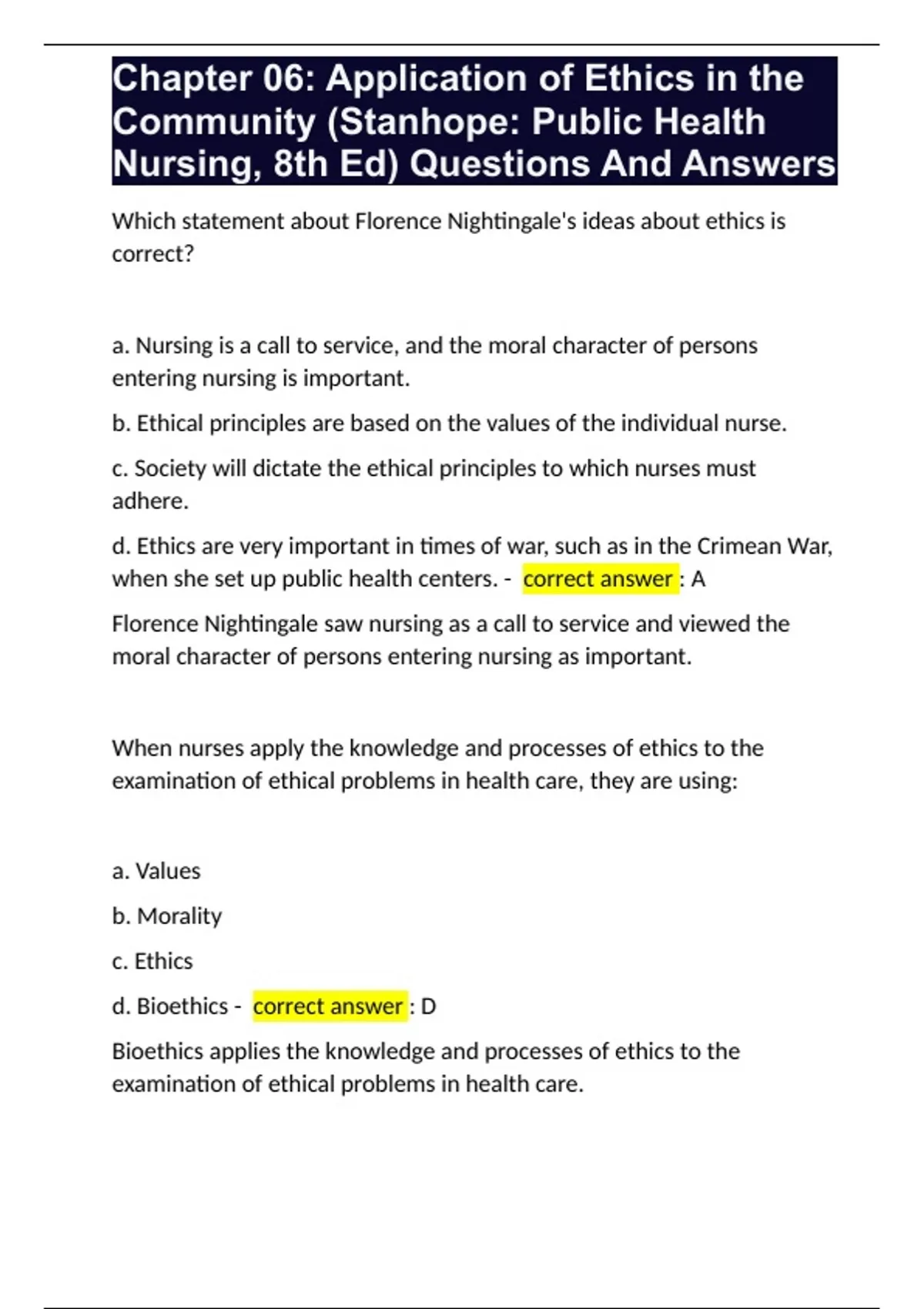 Chapter 06: Application of Ethics in the Community (Stanhope: Public Health Nursing, 8th Ed) Questions And Answers

Which statement about Florence Nightingale's ideas about ethics is correct?

a. Nursing is a call to service, and the moral character of persons entering nursing is important.

b. Ethical principles are based on the values of the individual nurse.

c. Society will dictate the ethical principles to which nurses must adhere.

d. Ethics are very important in times of war, such as in the Crimean War, when she set up public health centers. - correct answer : A

Florence Nightingale saw nursing as a call to service and viewed the moral character of persons entering nursing as important.

When nurses apply the knowledge and processes of ethics to the examination of ethical problems in health care, they are using:

a. Values

b. Morality

c. Ethics

d. Bioethics - correct answer : D

Bioethics applies the knowledge and processes of ethics to the examination of ethical problems in health care.